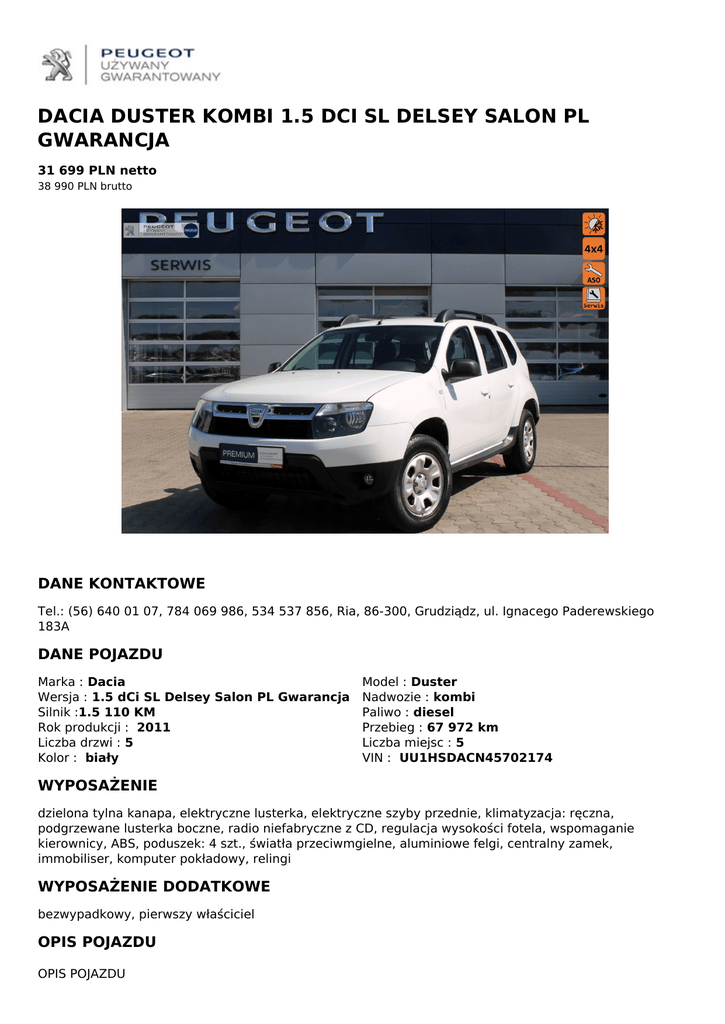 PEUGEOT
UŻYWANY
GWARANTOWANY

DACIA DUSTER KOMBI 1.5 DCI SL DELSEY SALON PL GWARANCJA

31 699 PLN netto
38 990 PLN brutto

PEUGEOT
SERWIS
4x4
ASO
Serwis
PREMIUM

DANE KONTAKTOWE

Tel.: (56) 640 01 07, 784 069 986, 534 537 856, Ria, 86-300, Grudziądz, ul. Ignacego Paderewskiego 183A

DANE POJAZDU

Marka : Dacia
Wersja : 1.5 dCi SL Delsey Salon PL Gwarancja
Silnik :1.5 110 KM
Rok produkcji : 2011
Liczba drzwi : 5
Kolor : biały

Model : Duster
Nadwozie : kombi
Paliwo : diesel
Przebieg : 67 972 km
Liczba miejsc : 5
VIN : UU1HSDACN45702174

WYPOSAŻENIE

dzielona tylna kanapa, elektryczne lusterka, elektryczne szyby przednie, klimatyzacja: ręczna, podgrzewane lusterka boczne, radio niefabryczne z CD, regulacja wysokości fotela, wspomaganie kierownicy, ABS, poduszek: 4 szt., światła przeciwmgielne, aluminiowe felgi, centralny zamek, immobiliser, komputer pokładowy, relingi

WYPOSAŻENIE DODATKOWE

bezwypadkowy, pierwszy właściciel

OPIS POJAZDU

OPIS POJAZDU